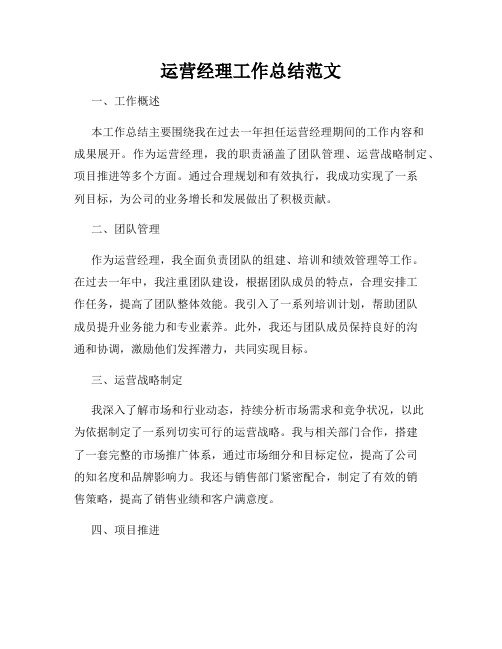 运营经理工作总结范文

一、工作概述

本工作总结主要围绕我在过去一年担任运营经理期间的工作内容和成果展开。作为运营经理，我的职责涵盖了团队管理、运营战略制定、项目推进等多个方面。通过合理规划和有效执行，我成功实现了一系列目标，为公司的业务增长和发展做出了积极贡献。

二、团队管理

作为运营经理，我全面负责团队的组建、培训和绩效管理等工作。在过去一年中，我注重团队建设，根据团队成员的特点，合理安排工作任务，提高了团队整体效能。我引入了一系列培训计划，帮助团队成员提升业务能力和专业素养。此外，我还与团队成员保持良好的沟通和协调，激励他们发挥潜力，共同实现目标。

三、运营战略制定

我深入了解市场和行业动态，持续分析市场需求和竞争状况，以此为依据制定了一系列切实可行的运营战略。我与相关部门合作，搭建了一套完整的市场推广体系，通过市场细分和目标定位，提高了公司的知名度和品牌影响力。我还与销售部门紧密配合，制定了有效的销售策略，提高了销售业绩和客户满意度。

四、项目推进